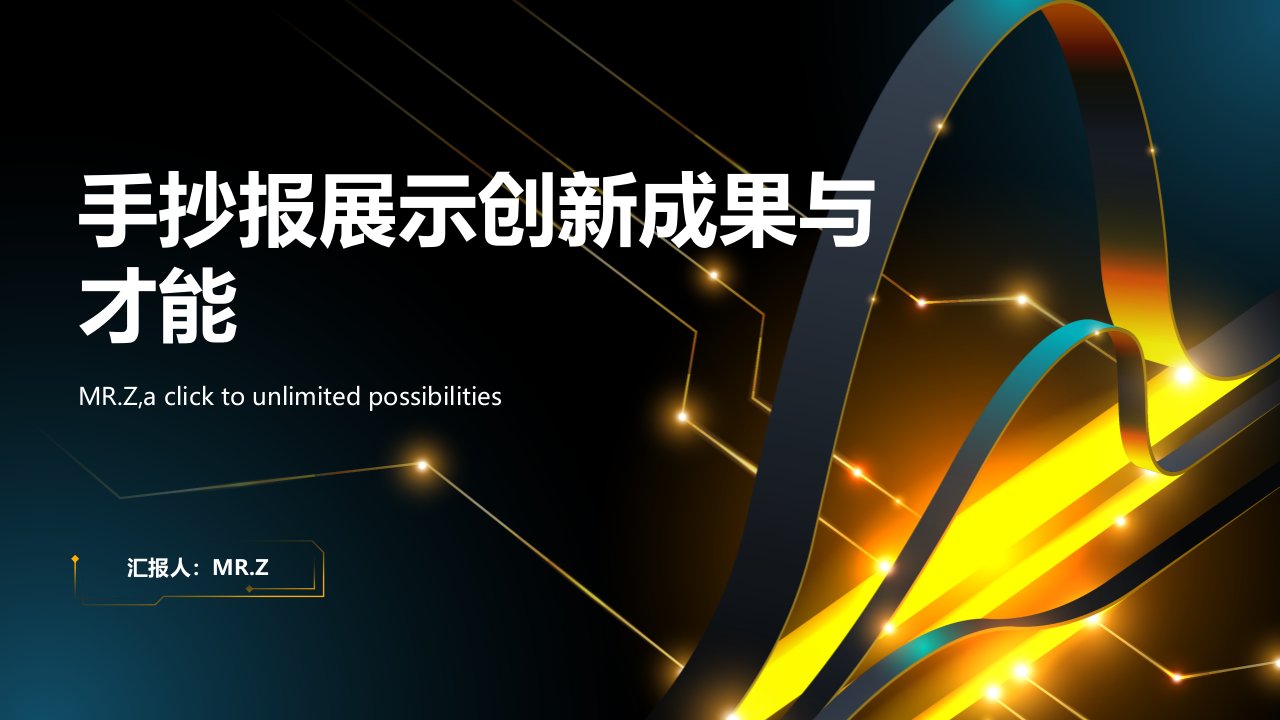 手抄报展示创新成果与才能

MR.Z,a click to unlimited possibilities

汇报人：MR.Z